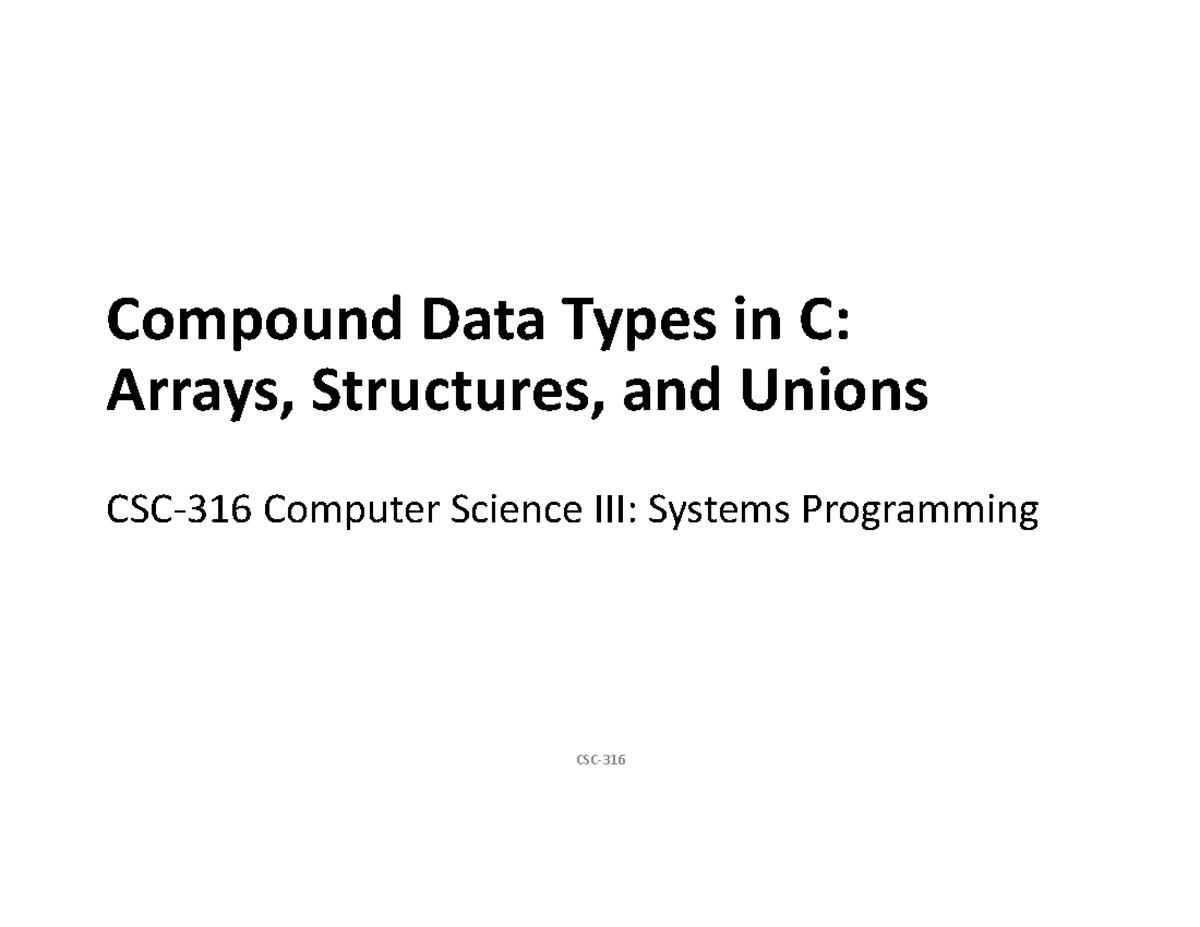 Compound Data Types in C:
Arrays, Structures, and Unions

CSC-316 Computer Science III: Systems Programming

CSC-316